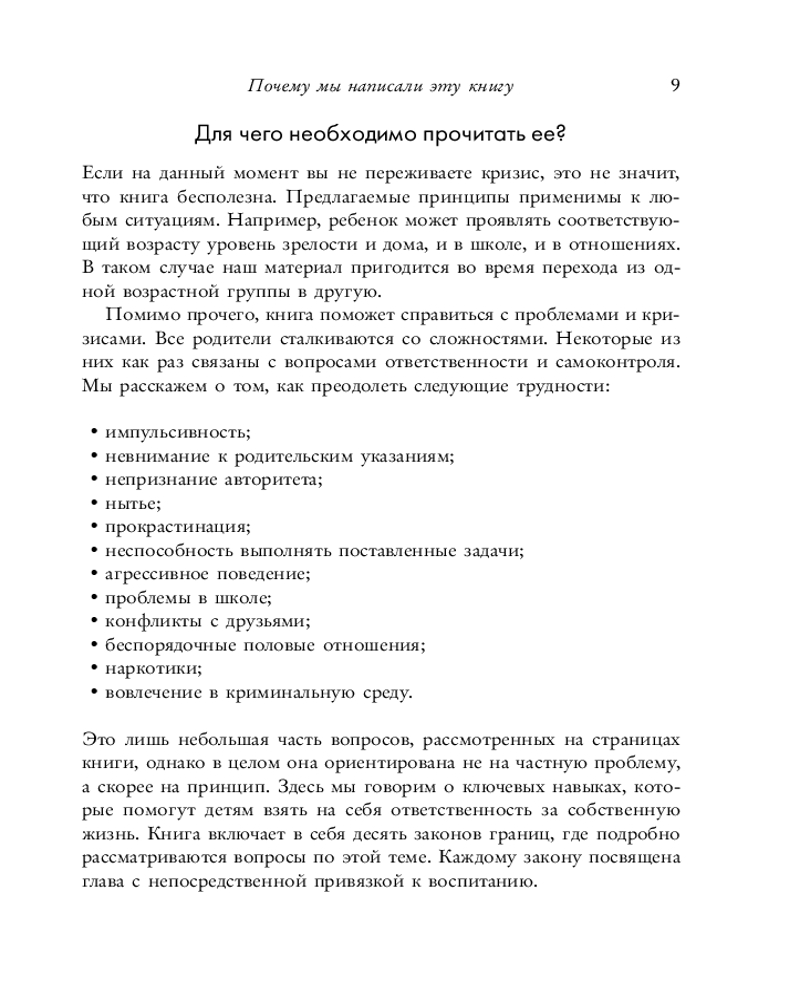 Почему мы написали эту книгу 9

Для чего необходимо прочитать ее?

Если на данный момент вы не переживаете кризис, это не значит, что книга бесполезна. Предлагаемые принципы применимы к любым ситуациям. Например, ребенок может проявлять соответствующий возрасту уровень зрелости и дома, и в школе, и в отношениях. В таком случае наш материал пригодится во время перехода из одной возрастной группы в другую.

Помимо прочего, книга поможет справиться с проблемами и кризисами. Все родители сталкиваются со сложностями. Некоторые из них как раз связаны с вопросами ответственности и самоконтроля. Мы расскажем о том, как преодолеть следующие трудности:

• импульсивность;
• невнимание к родительским указаниям;
• непризнание авторитета;
• нытье;
• прокрастинация;
• неспособность выполнять поставленные задачи;
• агрессивное поведение;
• проблемы в школе;
• конфликты с друзьями;
• беспорядочные половые отношения;
• наркотики;
• вовлечение в криминальную среду.

Это лишь небольшая часть вопросов, рассмотренных на страницах книги, однако в целом она ориентирована не на частную проблему, а скорее на принцип. Здесь мы говорим о ключевых навыках, которые помогут детям взять на себя ответственность за собственную жизнь. Книга включает в себя десять законов границ, где подробно рассматриваются вопросы по этой теме. Каждому закону посвящена глава с непосредственной привязкой к воспитанию.